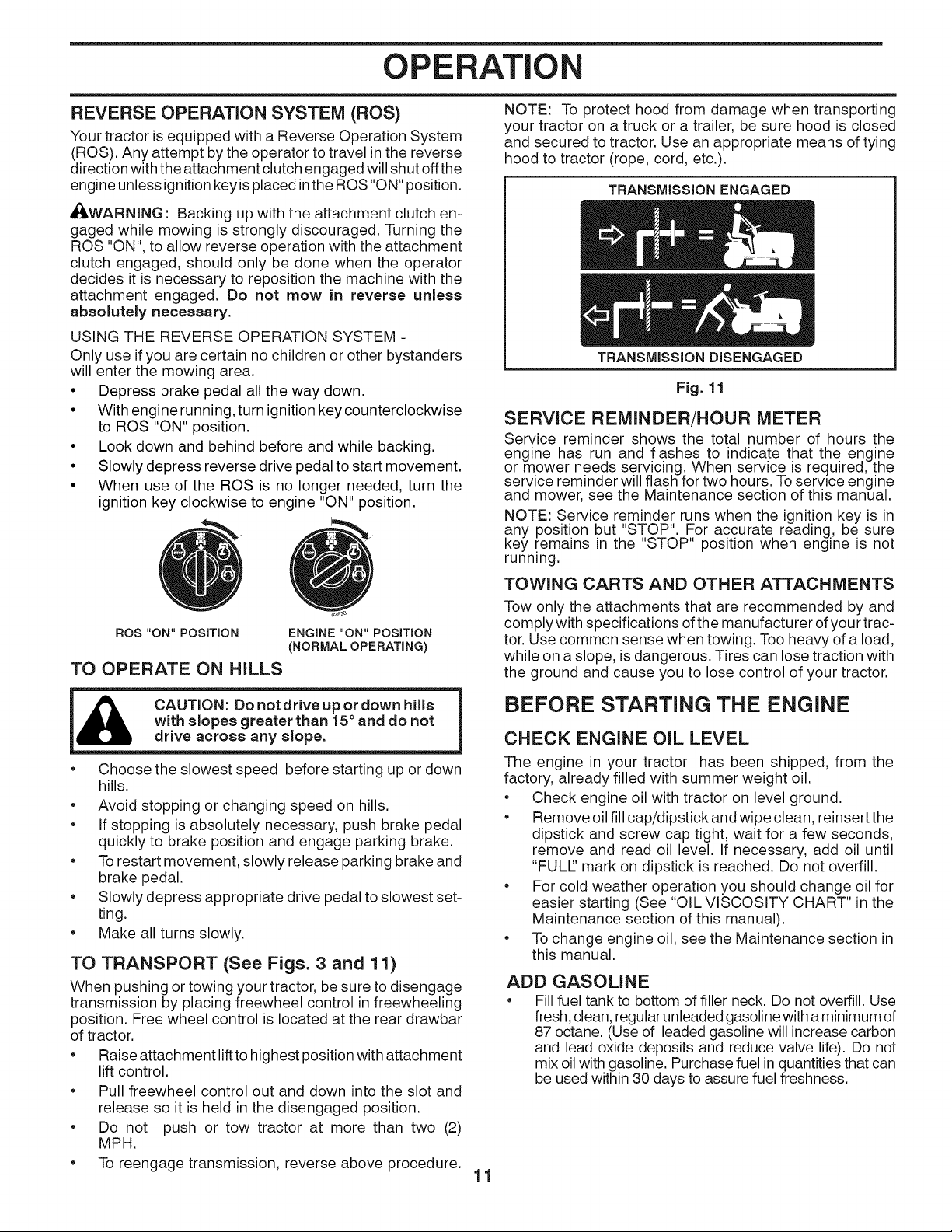 OPERATION

REVERSE OPERATION SYSTEM (ROS)

Your tractor is equipped with a Reverse Operation System (ROS). Any attempt by the operator to travel in the reverse direction with the attachment clutch engaged will shut off the engine unless ignition key is placed in the ROS "ON" position.

WARNING: Backing up with the attachment clutch engaged while mowing is strongly discouraged. Turning the ROS "ON", to allow reverse operation with the attachment clutch engaged, should only be done when the operator decides it is necessary to reposition the machine with the attachment engaged. Do not mow in reverse unless absolutely necessary.

USING THE REVERSE OPERATION SYSTEM -

Only use if you are certain no children or other bystanders will enter the mowing area.

• Depress brake pedal all the way down.
• With engine running, turn ignition key counterclockwise to ROS "ON" position.
• Look down and behind before and while backing.
• Slowly depress reverse drive pedal to start movement.
• When use of the ROS is no longer needed, turn the ignition key clockwise to engine "ON" position.

ROS "ON" POSITION

ENGINE "ON" POSITION
(NORMAL OPERATING)

TO OPERATE ON HILLS

CAUTION: Do not drive up or down hills with slopes greater than 15° and do not drive across any slope.

• Choose the slowest speed before starting up or down hills.
• Avoid stopping or changing speed on hills.
• If stopping is absolutely necessary, push brake pedal quickly to brake position and engage parking brake.
• To restart movement, slowly release parking brake and brake pedal.
• Slowly depress appropriate drive pedal to slowest setting.
• Make all turns slowly.

TO TRANSPORT (See Figs. 3 and 11)

When pushing or towing your tractor, be sure to disengage transmission by placing freewheel control in freewheeling position. Free wheel control is located at the rear drawbar of tractor.

• Raise attachment lift to highest position with attachment lift control.
• Pull freewheel control out and down into the slot and release so it is held in the disengaged position.
• Do not push or tow tractor at more than two (2) MPH.
• To reengage transmission, reverse above procedure.

NOTE: To protect hood from damage when transporting your tractor on a truck or a trailer, be sure hood is closed and secured to tractor. Use an appropriate means of tying hood to tractor (rope, cord, etc.).

TRANSMISSION ENGAGED

TRANSMISSION DISENGAGED

Fig. 11

SERVICE REMINDER/HOUR METER

Service reminder shows the total number of hours the engine has run and flashes to indicate that the engine or mower needs servicing. When service is required, the service reminder will flash for two hours. To service engine and mower, see the Maintenance section of this manual.

NOTE: Service reminder runs when the ignition key is in any position but "STOP". For accurate reading, be sure key remains in the "STOP" position when engine is not running.

TOWING CARTS AND OTHER ATTACHMENTS

Tow only the attachments that are recommended by and comply with specifications of the manufacturer of your tractor. Use common sense when towing. Too heavy of a load, while on a slope, is dangerous. Tires can lose traction with the ground and cause you to lose control of your tractor.

BEFORE STARTING THE ENGINE

CHECK ENGINE OIL LEVEL

The engine in your tractor has been shipped, from the factory, already filled with summer weight oil.

• Check engine oil with tractor on level ground.
• Remove oil fill cap/dipstick and wipe clean, reinsert the dipstick and screw cap tight, wait for a few seconds, remove and read oil level. If necessary, add oil until "FULL" mark on dipstick is reached. Do not overfill.
• For cold weather operation you should change oil for easier starting (See "OIL VISCOSITY CHART" in the Maintenance section of this manual).
• To change engine oil, see the Maintenance section in this manual.

ADD GASOLINE

• Fill fuel tank to bottom of filler neck. Do not overfill. Use fresh, clean, regular unleaded gasoline with a minimum of 87 octane. (Use of leaded gasoline will increase carbon and lead oxide deposits and reduce valve life). Do not mix oil with gasoline. Purchase fuel in quantities that can be used within 30 days to assure fuel freshness.

11